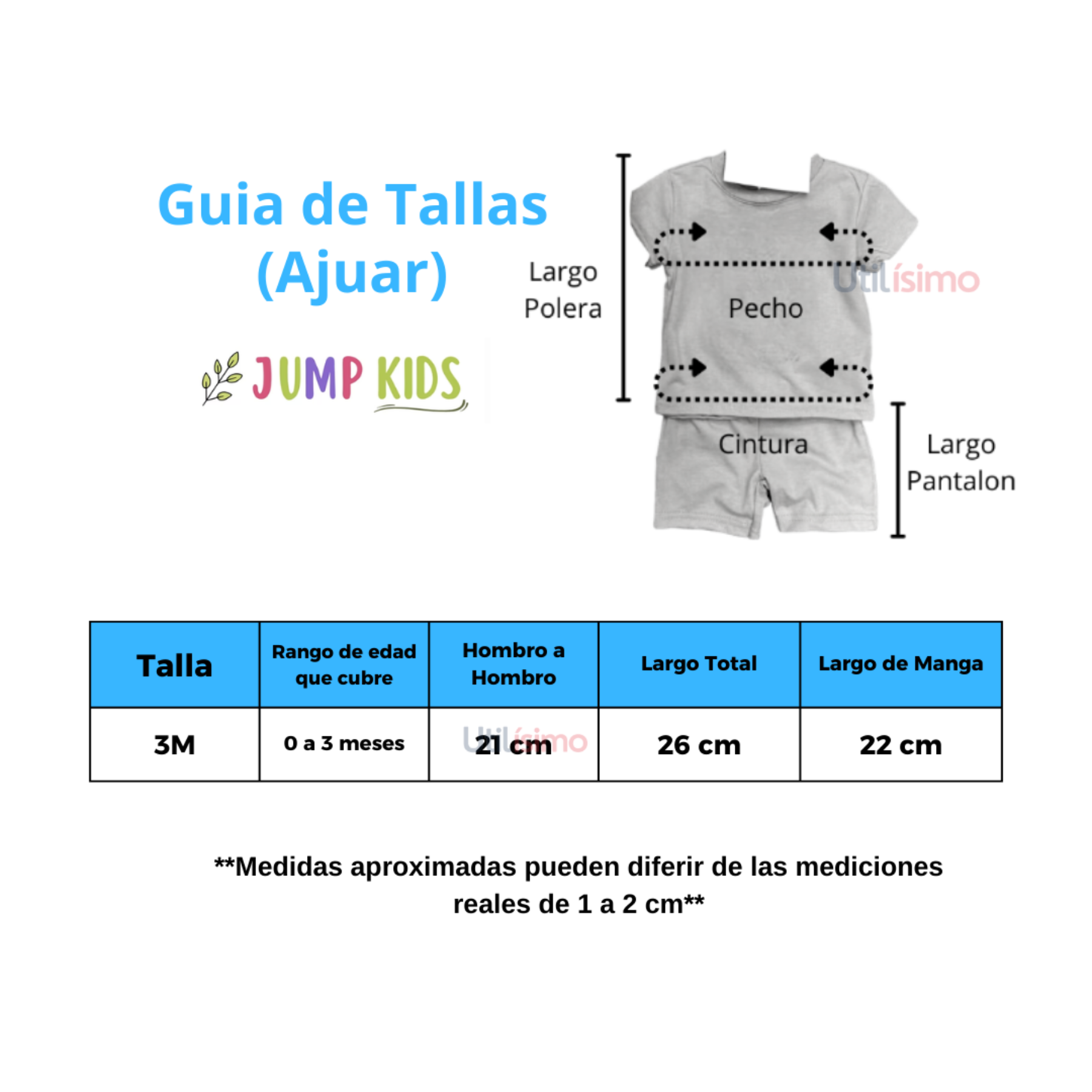 Guia de Tallas
(Ajuar)

JUMP KIDS

Largo Polera

Pecho

Utilísimo

Cintura

Largo Pantalon

| Talla | Rango de edad que cubre | Hombro a Hombro | Largo Total | Largo de Manga |
|---|---|---|---|---|
| 3M | 0 a 3 meses | 21 cm | 26 cm | 22 cm |

Utilísimo

**Medidas aproximadas pueden diferir de las mediciones reales de 1 a 2 cm**